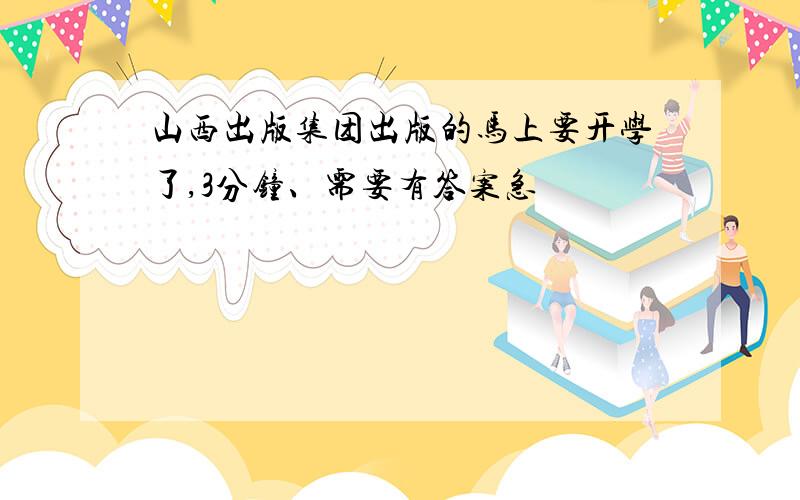 山西出版集团出版的馬上要开學了,3分鐘、需要有答案急